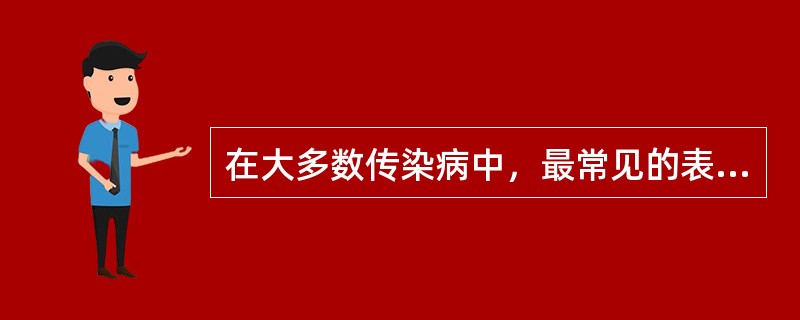 在大多数传染病中，最常见的表...